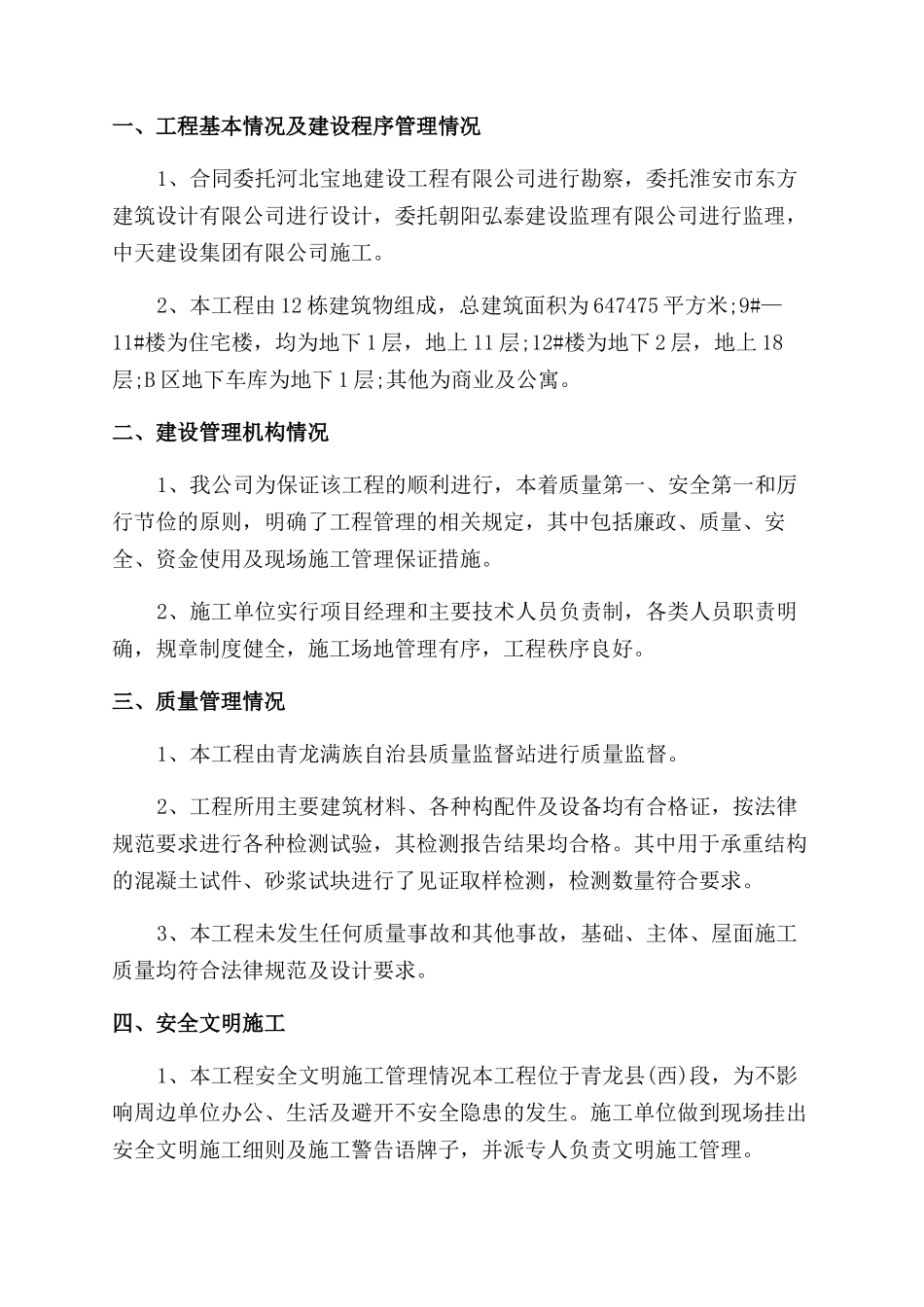 一、工程基本情况及建设程序管理情况

1、合同委托河北宝地建设工程有限公司进行勘察，委托淮安市东方建筑设计有限公司进行设计，委托朝阳弘泰建设监理有限公司进行监理，中天建设集团有限公司施工。

2、本工程由12栋建筑物组成，总建筑面积为647475平方米;9#—11#楼为住宅楼，均为地下1层，地上11层;12#楼为地下2层，地上18层;B区地下车库为地下1层;其他为商业及公寓。

二、建设管理机构情况

1、我公司为保证该工程的顺利进行，本着质量第一、安全第一和厉行节俭的原则，明确了工程管理的相关规定，其中包括廉政、质量、安全、资金使用及现场施工管理保证措施。

2、施工单位实行项目经理和主要技术人员负责制，各类人员职责明确，规章制度健全，施工场地管理有序，工程秩序良好。

三、质量管理情况

1、本工程由青龙满族自治县质量监督站进行质量监督。

2、工程所用主要建筑材料、各种构配件及设备均有合格证，按法律规范要求进行各种检测试验，其检测报告结果均合格。其中用于承重结构的混凝土试件、砂浆试块进行了见证取样检测，检测数量符合要求。

3、本工程未发生任何质量事故和其他事故，基础、主体、屋面施工质量均符合法律规范及设计要求。

四、安全文明施工

1、本工程安全文明施工管理情况本工程位于青龙县(西)段，为不影响周边单位办公、生活及避开不安全隐患的发生。施工单位做到现场挂出安全文明施工细则及施工警告语牌子，并派专人负责文明施工管理。